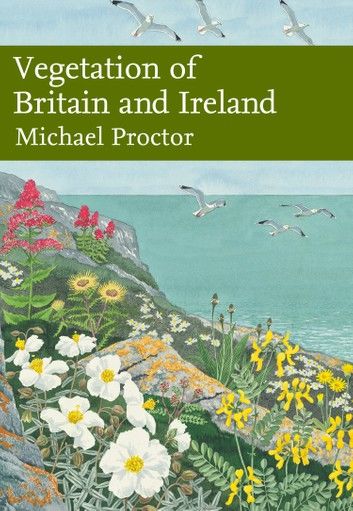 Vegetation of Britain and Ireland
Michael Proctor